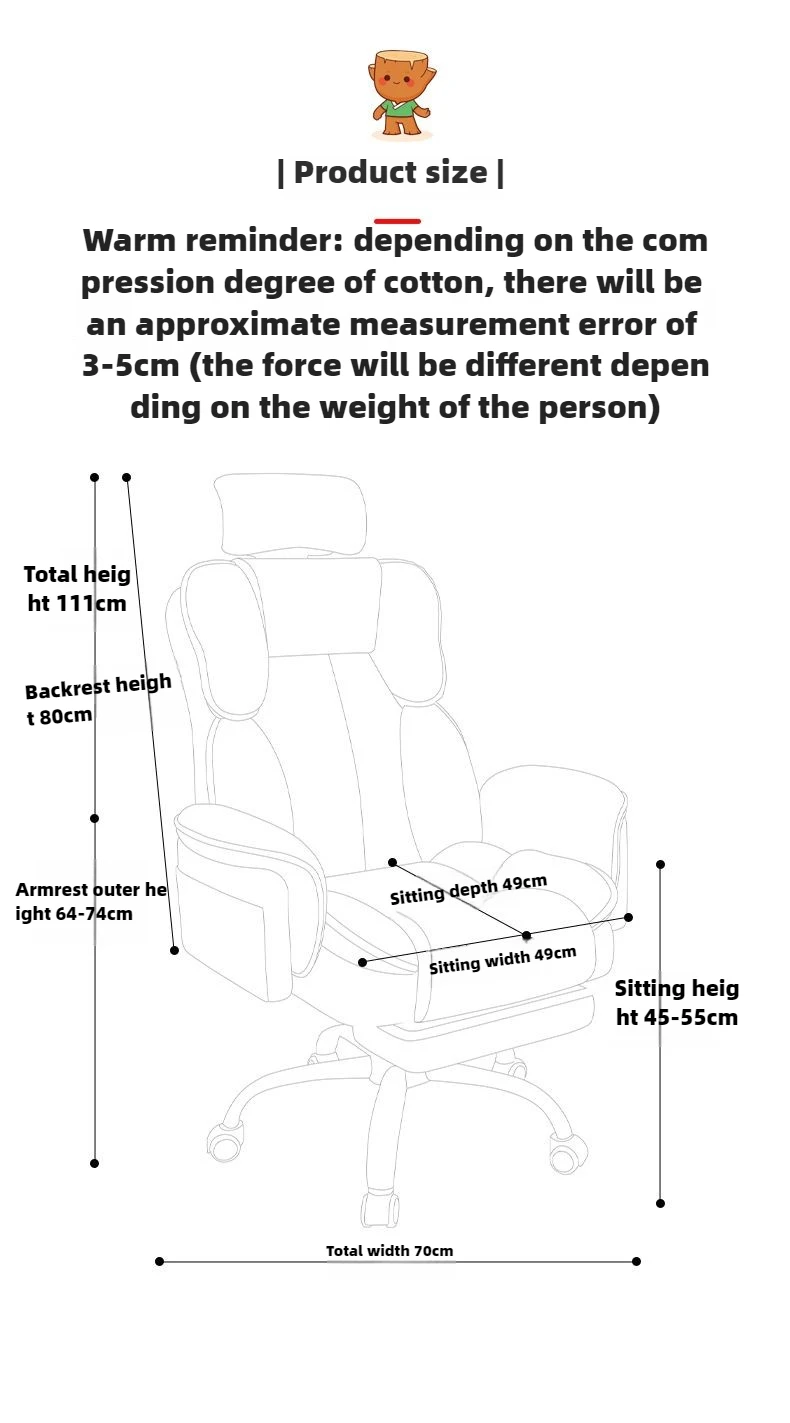 | Product size |

Warm reminder: depending on the com pression degree of cotton, there will be an approximate measurement error of 3-5cm (the force will be different depen ding on the weight of the person)

Total heig ht 111cm

Backrest heigh t 80cm

Armrest outer he ight 64-74cm

Sitting depth 49cm

Sitting width 49cm

Sitting heig ht 45-55cm

Total width 70cm